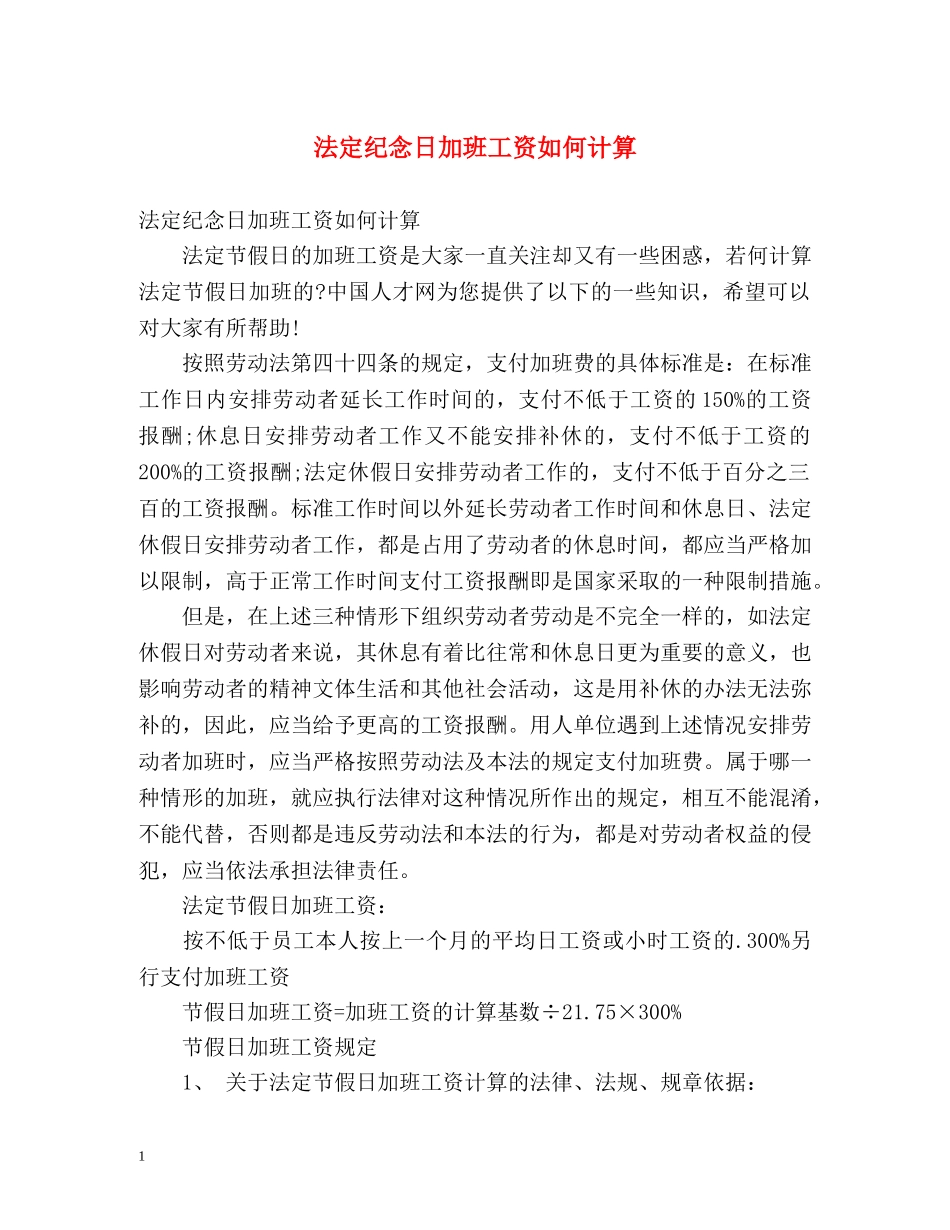 法定纪念日加班工资如何计算

法定纪念日加班工资如何计算

法定节假日的加班工资是大家一直关注却又有一些困惑，若何计算法定节假日加班的?中国人才网为您提供了以下的一些知识，希望可以对大家有所帮助!

按照劳动法第四十四条的规定，支付加班费的具体标准是：在标准工作日内安排劳动者延长工作时间的，支付不低于工资的150%的工资报酬;休息日安排劳动者工作又不能安排补休的，支付不低于工资的200%的工资报酬;法定休假日安排劳动者工作的，支付不低于百分之三百的工资报酬。标准工作时间以外延长劳动者工作时间和休息日、法定休假日安排劳动者工作，都是占用了劳动者的休息时间，都应当严格加以限制，高于正常工作时间支付工资报酬即是国家采取的一种限制措施。

但是，在上述三种情形下组织劳动者劳动是不完全一样的，如法定休假日对劳动者来说，其休息有着比往常和休息日更为重要的意义，也影响劳动者的精神文体生活和其他社会活动，这是用补休的办法无法弥补的，因此，应当给予更高的工资报酬。用人单位遇到上述情况安排劳动者加班时，应当严格按照劳动法及本法的规定支付加班费。属于哪一种情形的加班，就应执行法律对这种情况所作出的规定，相互不能混淆，不能代替，否则都是违反劳动法和本法的行为，都是对劳动者权益的侵犯，应当依法承担法律责任。

法定节假日加班工资：

按不低于员工本人按上一个月的平均日工资或小时工资的.300%另行支付加班工资

节假日加班工资=加班工资的计算基数÷21.75×300%

节假日加班工资规定

1、 关于法定节假日加班工资计算的法律、法规、规章依据：

1